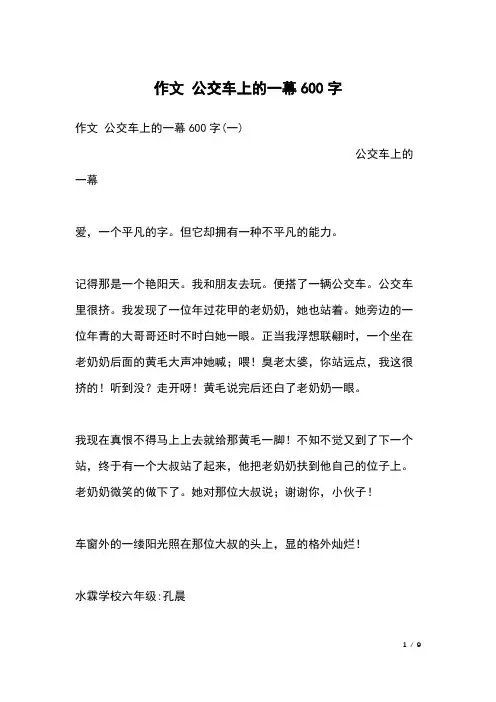 作文 公交车上的一幕600字

作文 公交车上的一幕600字(一)

公交车上的一幕

爱，一个平凡的字。但它却拥有一种不平凡的能力。

记得那是一个艳阳天。我和朋友去玩。便搭了一辆公交车。公交车里很挤。我发现了一位年过花甲的老奶奶，她也站着。她旁边的一位年青的大哥哥还时不时白她一眼。正当我浮想联翩时，一个坐在老奶奶后面的黄毛大声冲她喊；喂！臭老太婆，你站远点，我这很挤的！听到没？走开呀！黄毛说完后还白了老奶奶一眼。

我现在真恨不得马上上去就给那黄毛一脚！不知不觉又到了下一个站，终于有一个大叔站了起来，他把老奶奶扶到他自己的位子上。老奶奶微笑的做下了。她对那位大叔说；谢谢你，小伙子！

车窗外的一缕阳光照在那位大叔的头上，显的格外灿烂！

水霖学校六年级:孔晨

1 / 9